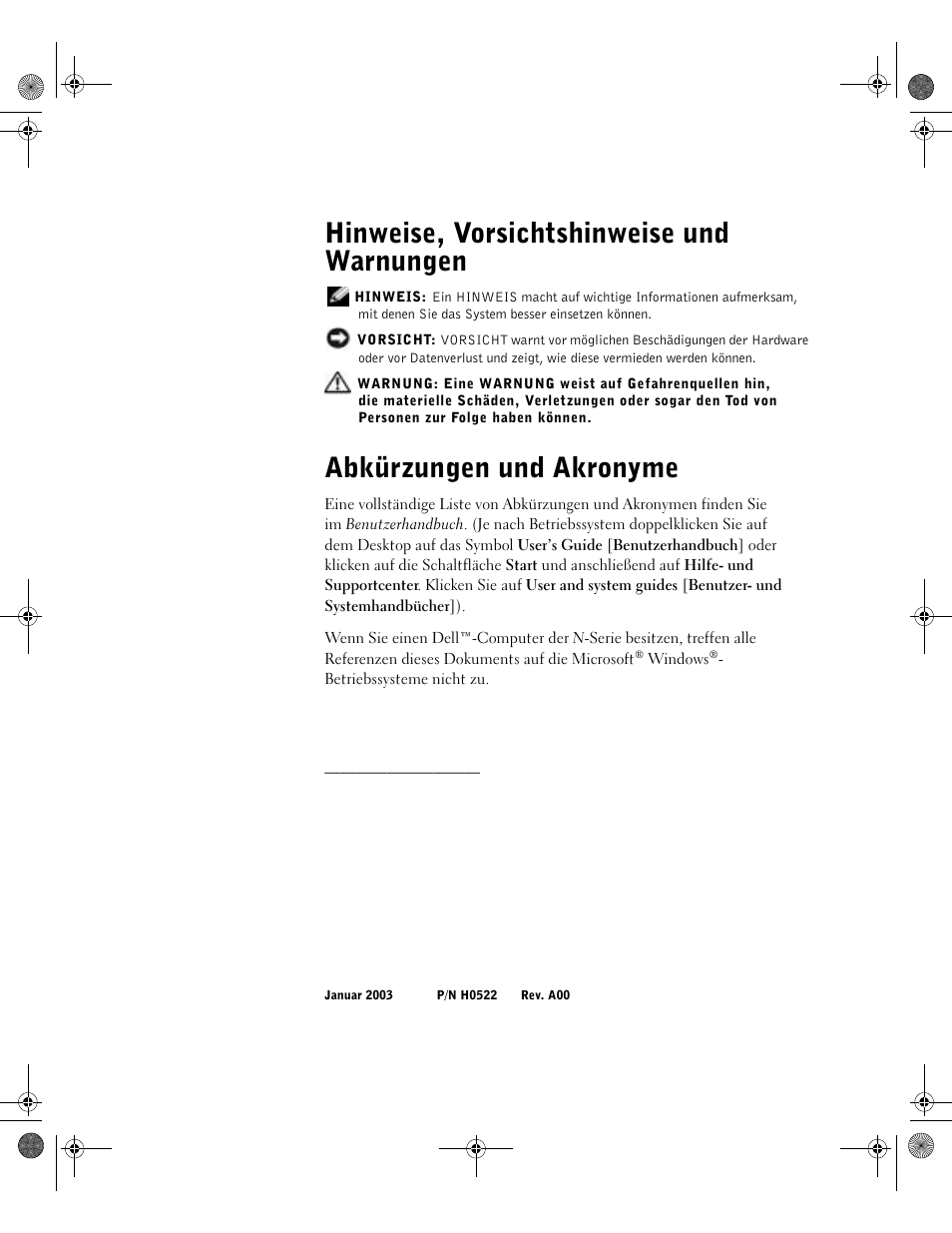 Hinweise, Vorsichtshinweise und Warnungen

HINWEIS: Ein HINWEIS macht auf wichtige Informationen aufmerksam, mit denen Sie das System besser einsetzen können.

VORSICHT: VORSICHT warnt vor möglichen Beschädigungen der Hardware oder vor Datenverlust und zeigt, wie diese vermieden werden können.

WARNUNG: Eine WARNUNG weist auf Gefahrenquellen hin, die materielle Schäden, Verletzungen oder sogar den Tod von Personen zur Folge haben können.

Abkürzungen und Akronyme

Eine vollständige Liste von Abkürzungen und Akronymen finden Sie im Benutzerhandbuch. (Je nach Betriebssystem doppelklicken Sie auf dem Desktop auf das Symbol User's Guide [Benutzerhandbuch] oder klicken auf die Schaltfläche Start und anschließend auf Hilfe- und Supportcenter. Klicken Sie auf User and system guides [Benutzer- und Systemhandbücher]).

Wenn Sie einen Dell™-Computer der N-Serie besitzen, treffen alle Referenzen dieses Dokuments auf die Microsoft® Windows®-Betriebssysteme nicht zu.

Januar 2003 P/N H0522 Rev. A00